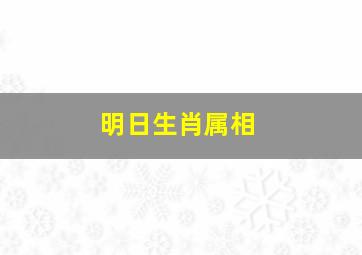 明日生肖属相